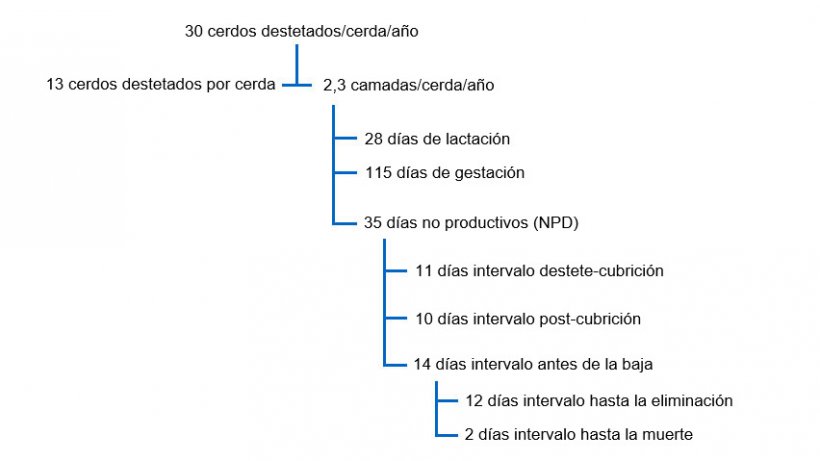 30 cerdos destetados/cerda/año

13 cerdos destetados por cerda

2,3 camadas/cerda/año

28 días de lactación

115 días de gestación

35 días no productivos (NPD)

11 días intervalo destete-cubrición

10 días intervalo post-cubrición

14 días intervalo antes de la baja

12 días intervalo hasta la eliminación

2 días intervalo hasta la muerte